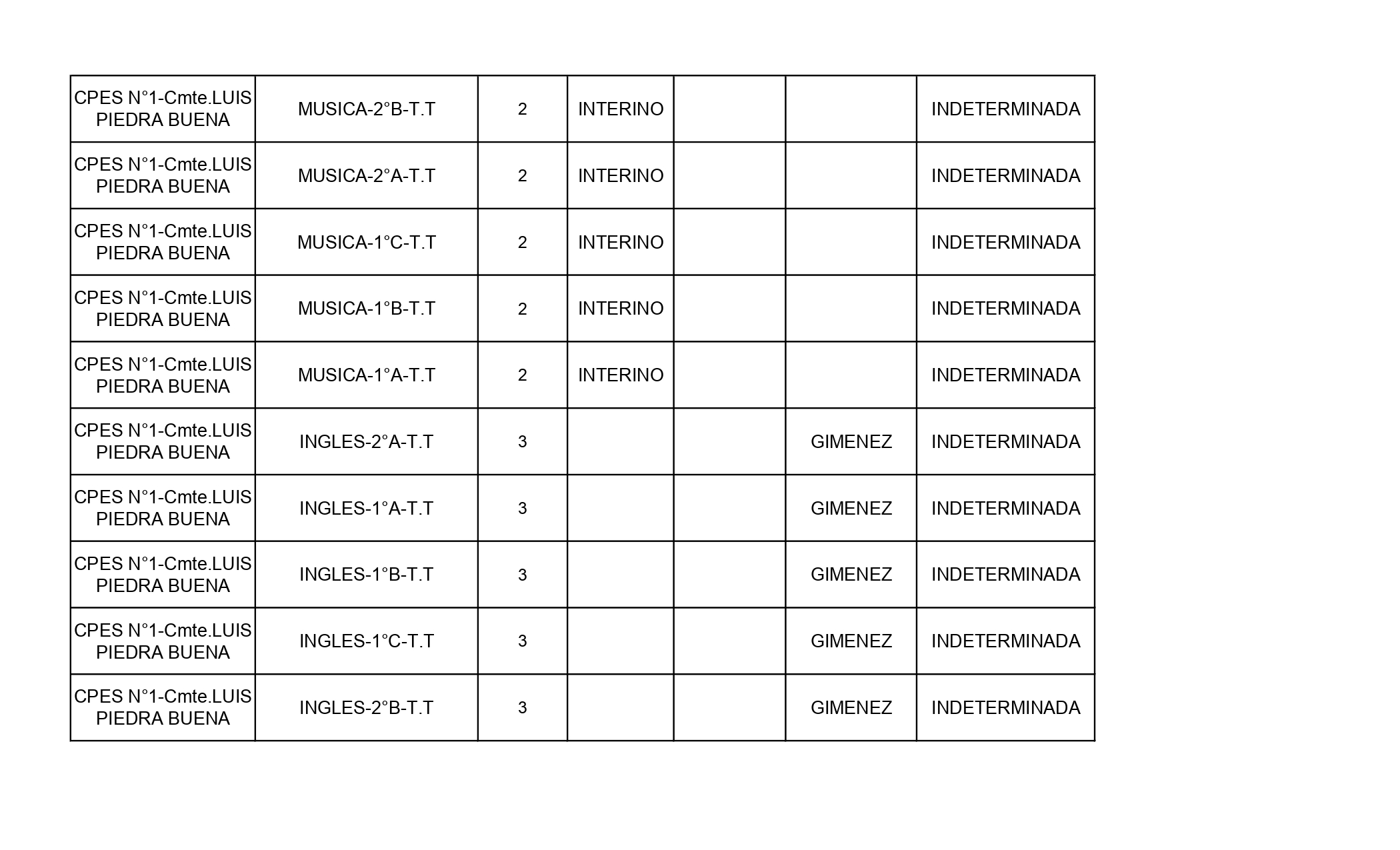 | | | | | | | |
|---|---|---|---|---|---|---|
| CPES N°1-Cmte.LUIS PIEDRA BUENA | MUSICA-2°B-T.T | 2 | INTERINO | | | INDETERMINADA |
| CPES N°1-Cmte.LUIS PIEDRA BUENA | MUSICA-2°A-T.T | 2 | INTERINO | | | INDETERMINADA |
| CPES N°1-Cmte.LUIS PIEDRA BUENA | MUSICA-1°C-T.T | 2 | INTERINO | | | INDETERMINADA |
| CPES N°1-Cmte.LUIS PIEDRA BUENA | MUSICA-1°B-T.T | 2 | INTERINO | | | INDETERMINADA |
| CPES N°1-Cmte.LUIS PIEDRA BUENA | MUSICA-1°A-T.T | 2 | INTERINO | | | INDETERMINADA |
| CPES N°1-Cmte.LUIS PIEDRA BUENA | INGLES-2°A-T.T | 3 | | | GIMENEZ | INDETERMINADA |
| CPES N°1-Cmte.LUIS PIEDRA BUENA | INGLES-1°A-T.T | 3 | | | GIMENEZ | INDETERMINADA |
| CPES N°1-Cmte.LUIS PIEDRA BUENA | INGLES-1°B-T.T | 3 | | | GIMENEZ | INDETERMINADA |
| CPES N°1-Cmte.LUIS PIEDRA BUENA | INGLES-1°C-T.T | 3 | | | GIMENEZ | INDETERMINADA |
| CPES N°1-Cmte.LUIS PIEDRA BUENA | INGLES-2°B-T.T | 3 | | | GIMENEZ | INDETERMINADA |